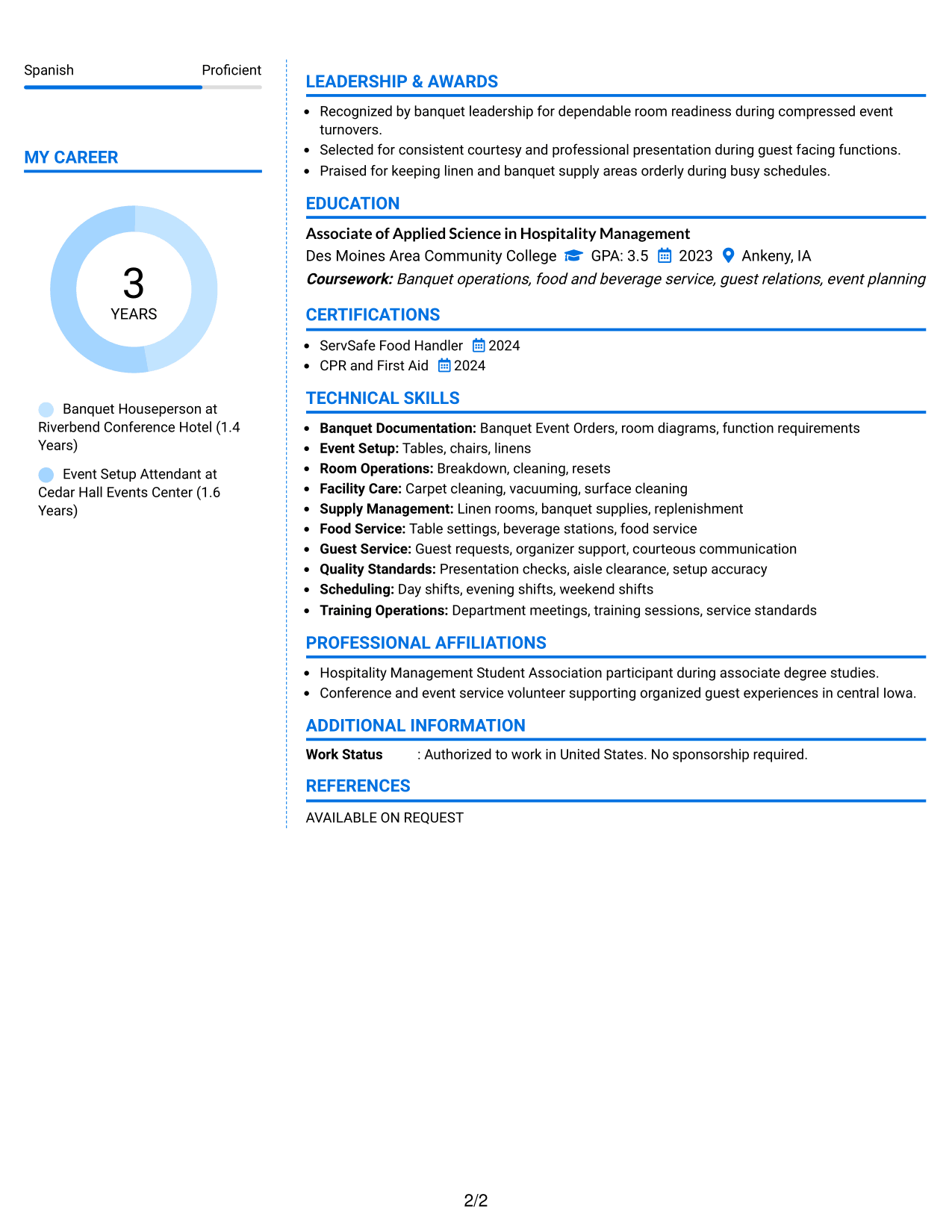 Spanish Proficient

MY CAREER

3
YEARS

Banquet Houseperson at Riverbend Conference Hotel (1.4 Years)

Event Setup Attendant at Cedar Hall Events Center (1.6 Years)

LEADERSHIP & AWARDS

• Recognized by banquet leadership for dependable room readiness during compressed event turnovers.
• Selected for consistent courtesy and professional presentation during guest facing functions.
• Praised for keeping linen and banquet supply areas orderly during busy schedules.

EDUCATION

Associate of Applied Science in Hospitality Management
Des Moines Area Community College GPA: 3.5 2023 Ankeny, IA
Coursework: Banquet operations, food and beverage service, guest relations, event planning

CERTIFICATIONS

• ServSafe Food Handler 2024
• CPR and First Aid 2024

TECHNICAL SKILLS

• Banquet Documentation: Banquet Event Orders, room diagrams, function requirements
• Event Setup: Tables, chairs, linens
• Room Operations: Breakdown, cleaning, resets
• Facility Care: Carpet cleaning, vacuuming, surface cleaning
• Supply Management: Linen rooms, banquet supplies, replenishment
• Food Service: Table settings, beverage stations, food service
• Guest Service: Guest requests, organizer support, courteous communication
• Quality Standards: Presentation checks, aisle clearance, setup accuracy
• Scheduling: Day shifts, evening shifts, weekend shifts
• Training Operations: Department meetings, training sessions, service standards

PROFESSIONAL AFFILIATIONS

• Hospitality Management Student Association participant during associate degree studies.
• Conference and event service volunteer supporting organized guest experiences in central Iowa.

ADDITIONAL INFORMATION

Work Status : Authorized to work in United States. No sponsorship required.

REFERENCES

AVAILABLE ON REQUEST

2/2